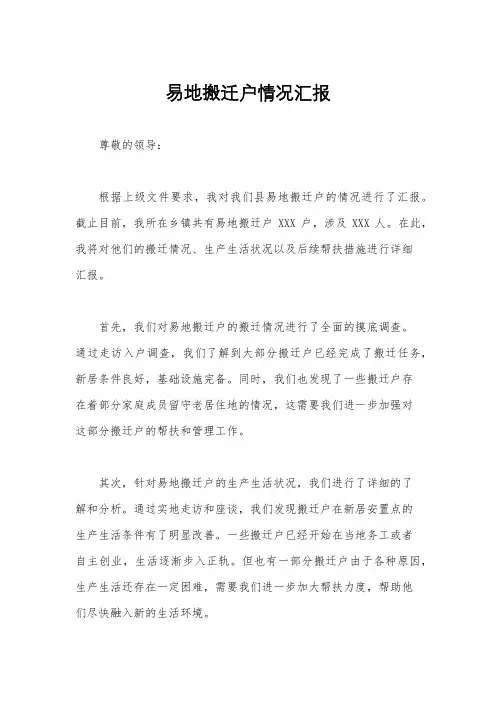 易地搬迁户情况汇报

尊敬的领导：

根据上级文件要求，我对我们县易地搬迁户的情况进行了汇报。截止目前，我所在乡镇共有易地搬迁户 XXX 户，涉及 XXX 人。在此，我将对他们的搬迁情况、生产生活状况以及后续帮扶措施进行详细汇报。

首先，我们对易地搬迁户的搬迁情况进行了全面的摸底调查。通过走访入户调查，我们了解到大部分搬迁户已经完成了搬迁任务，新居条件良好，基础设施完备。同时，我们也发现了一些搬迁户存在着部分家庭成员留守老居住地的情况，这需要我们进一步加强对这部分搬迁户的帮扶和管理工作。

其次，针对易地搬迁户的生产生活状况，我们进行了详细的了解和分析。通过实地走访和座谈，我们发现搬迁户在新居安置点的生产生活条件有了明显改善。一些搬迁户已经开始在当地务工或者自主创业，生活逐渐步入正轨。但也有一部分搬迁户由于各种原因，生产生活还存在一定困难，需要我们进一步加大帮扶力度，帮助他们尽快融入新的生活环境。